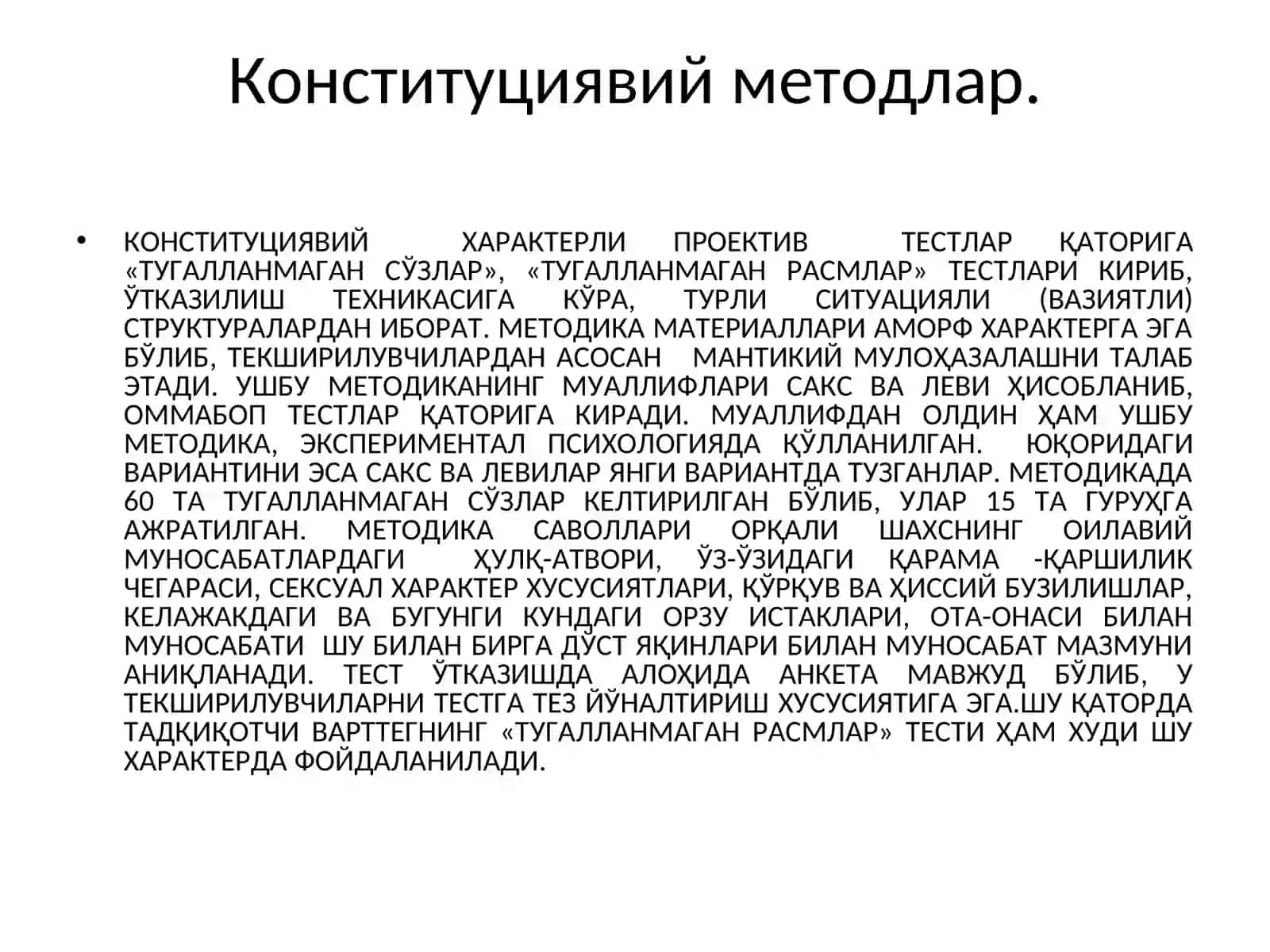 Конституциявий методлар.

• КОНСТИТУЦИЯВИЙ ХАРАКТЕРЛИ ПРОЕКТИВ ТЕСТЛАР ҚАТОРИГА «ТУГАЛЛАНМАГАН СЎЗЛАР», «ТУГАЛЛАНМАГАН РАСМЛАР» ТЕСТЛАРИ КИРИБ, ЎТКАЗИЛИШ ТЕХНИКАСИГА КЎРА, ТУРЛИ СИТУАЦИЯЛИ (ВАЗИЯТЛИ) СТРУКТУРАЛАРДАН ИБОРАТ. МЕТОДИКА МАТЕРИАЛЛАРИ АМОРФ ХАРАКТЕРГА ЭГА БЎЛИБ, ТЕКШИРИЛУВЧИЛАРДАН АСОСАН МАНТИКИЙ МУЛОҲАЗАЛАШНИ ТАЛАБ ЭТАДИ. УШБУ МЕТОДИКАНИНГ МУАЛЛИФЛАРИ САКС ВА ЛЕВИ ҲИСОБЛАНИБ, ОММАБОП ТЕСТЛАР ҚАТОРИГА КИРАДИ. МУАЛЛИФДАН ОЛДИН ҲАМ УШБУ МЕТОДИКА, ЭКСПЕРИМЕНТАЛ ПСИХОЛОГИЯДА ҚЎЛЛАНИЛГАН. ЮҚОРИДАГИ ВАРИАНТИНИ ЭСА САКС ВА ЛЕВИЛАР ЯНГИ ВАРИАНТДА ТУЗГАНЛАР. МЕТОДИКАДА 60 ТА ТУГАЛЛАНМАГАН СЎЗЛАР КЕЛТИРИЛГАН БЎЛИБ, УЛАР 15 ТА ГУРУҲГА АЖРАТИЛГАН. МЕТОДИКА САВОЛЛАРИ ОРҚАЛИ ШАХСНИНГ ОИЛАВИЙ МУНОСАБАТЛАРДАГИ ҲУЛҚ-АТВОРИ, ЎЗ-ЎЗИДАГИ ҚАРАМА -ҚАРШИЛИК ЧЕГАРАСИ, СЕКСУАЛ ХАРАКТЕР ХУСУСИЯТЛАРИ, ҚЎРҚУВ ВА ҲИССИЙ БУЗИЛИШЛАР, КЕЛАЖАКДАГИ ВА БУГУНГИ КУНДАГИ ОРЗУ ИСТАКЛАРИ, ОТА-ОНАСИ БИЛАН МУНОСАБАТИ ШУ БИЛАН БИРГА ДЎСТ ЯҚИНЛАРИ БИЛАН МУНОСАБАТ МАЗМУНИ АНИҚЛАНАДИ. ТЕСТ ЎТКАЗИШДА АЛОҲИДА АНКЕТА МАВЖУД БЎЛИБ, У ТЕКШИРИЛУВЧИЛАРНИ ТЕСТГА ТЕЗ ЙЎНАЛТИРИШ ХУСУСИЯТИГА ЭГА.ШУ ҚАТОРДА ТАДҚИҚОТЧИ ВАРТТЕГНИНГ «ТУГАЛЛАНМАГАН РАСМЛАР» ТЕСТИ ҲАМ ХУДИ ШУ ХАРАКТЕРДА ФОЙДАЛАНИЛАДИ.